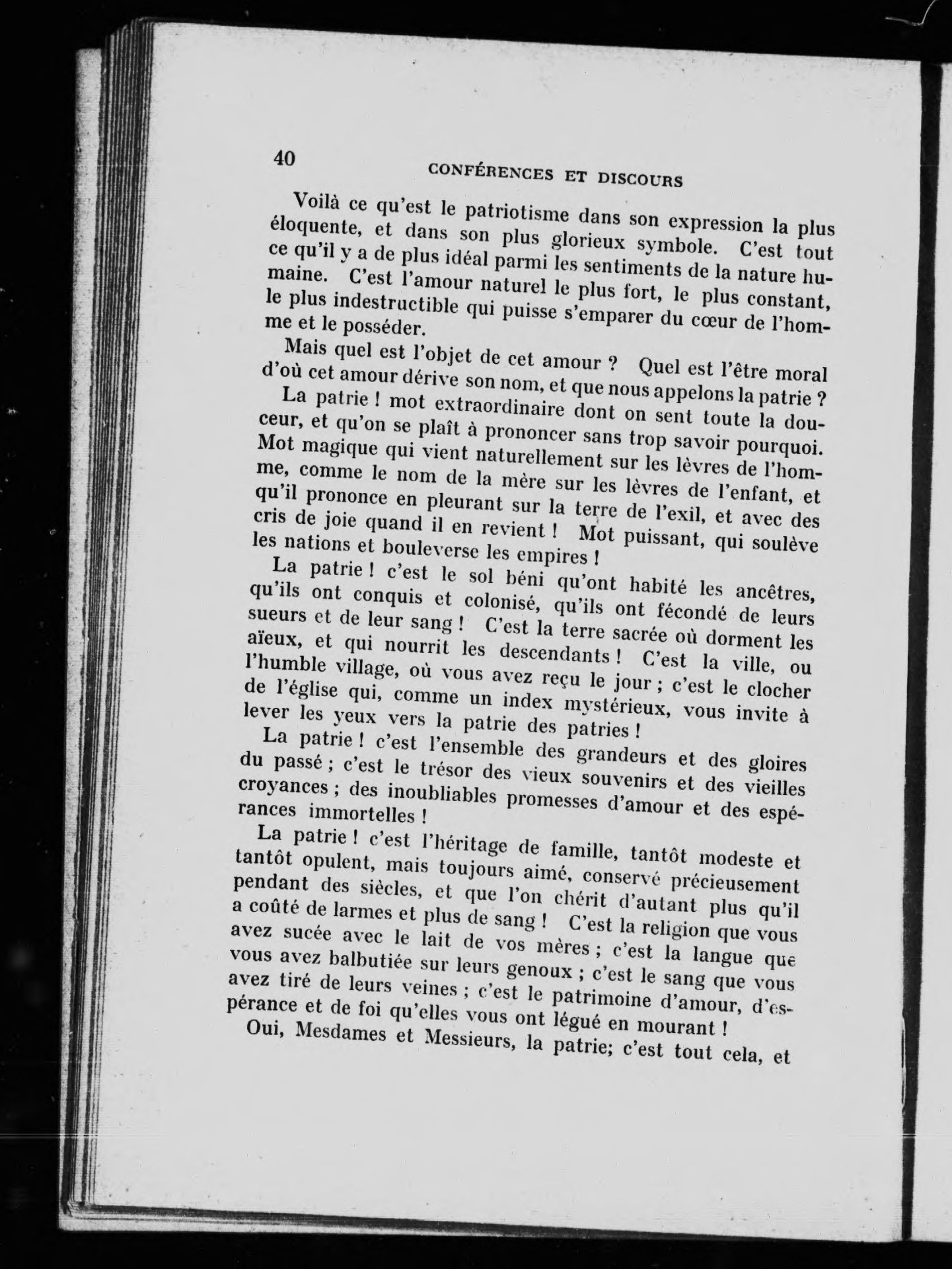 40 CONFÉRENCES ET DISCOURS

Voilà ce qu'est le patriotisme dans son expression la plus éloquente, et dans son plus glorieux symbole. C'est tout ce qu'il y a de plus idéal parmi les sentiments de la nature humaine. C'est l'amour naturel le plus fort, le plus constant, le plus indestructible qui puisse s'emparer du cœur de l'homme et le posséder.

Mais quel est l'objet de cet amour ? Quel est l'être moral d'où cet amour dérive son nom, et que nous appelons la patrie ?

La patrie ! mot extraordinaire dont on sent toute la douceur, et qu'on se plaît à prononcer sans trop savoir pourquoi. Mot magique qui vient naturellement sur les lèvres de l'homme, comme le nom de la mère sur les lèvres de l'enfant, et qu'il prononce en pleurant sur la terre de l'exil, et avec des cris de joie quand il en revient ! Mot puissant, qui soulève les nations et bouleverse les empires !

La patrie ! c'est le sol béni qu'ont habité les ancêtres, qu'ils ont conquis et colonisé, qu'ils ont fécondé de leurs sueurs et de leur sang ! C'est la terre sacrée où dorment les aïeux, et qui nourrit les descendants ! C'est la ville, ou l'humble village, où vous avez reçu le jour ; c'est le clocher de l'église qui, comme un index mystérieux, vous invite à lever les yeux vers la patrie des patries !

La patrie ! c'est l'ensemble des grandeurs et des gloires du passé ; c'est le trésor des vieux souvenirs et des vieilles croyances ; des inoubliables promesses d'amour et des espérances immortelles !

La patrie ! c'est l'héritage de famille, tantôt modeste et tantôt opulent, mais toujours aimé, conservé précieusement pendant des siècles, et que l'on chérit d'autant plus qu'il a coûté de larmes et plus de sang ! C'est la religion que vous avez sucée avec le lait de vos mères ; c'est la langue que vous avez balbutiée sur leurs genoux ; c'est le sang que vous avez tiré de leurs veines ; c'est le patrimoine d'amour, d'espérance et de foi qu'elles vous ont légué en mourant !

Oui, Mesdames et Messieurs, la patrie; c'est tout cela, et